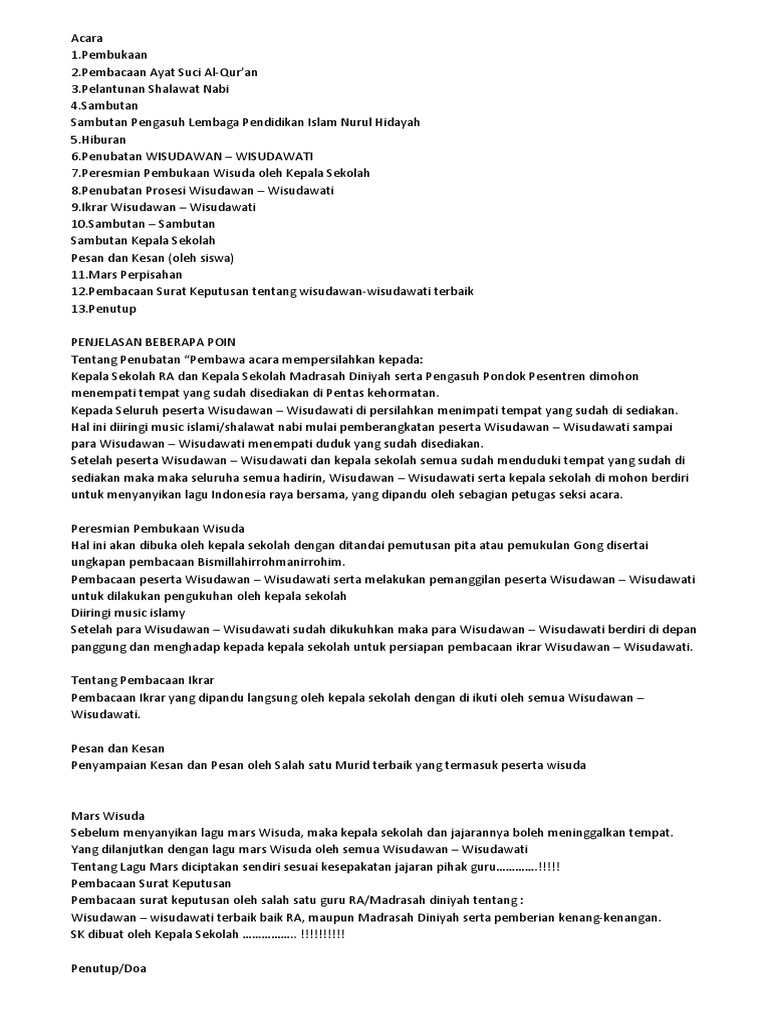 Acara
1.Pembukaan
2.Pembacaan Ayat Suci Al-Qur'an
3.Pelantunan Shalawat Nabi
4.Sambutan
Sambutan Pengasuh Lembaga Pendidikan Islam Nurul Hidayah
5.Hiburan
6.Penubatan WISUDAWAN – WISUDAWATI
7.Peresmian Pembukaan Wisuda oleh Kepala Sekolah
8.Penubatan Prosesi Wisudawan – Wisudawati
9.Ikrar Wisudawan – Wisudawati
10.Sambutan – Sambutan
Sambutan Kepala Sekolah
Pesan dan Kesan (oleh siswa)
11.Mars Perpisahan
12.Pembacaan Surat Keputusan tentang wisudawan-wisudawati terbaik
13.Penutup

PENJELASAN BEBERAPA POIN
Tentang Penubatan "Pembawa acara mempersilahkan kepada:
Kepala Sekolah RA dan Kepala Sekolah Madrasah Diniyah serta Pengasuh Pondok Pesentren dimohon menempati tempat yang sudah disediakan di Pentas kehormatan.
Kepada Seluruh peserta Wisudawan – Wisudawati di persilahkan menimpati tempat yang sudah di sediakan.
Hal ini diiringi music islami/shalawat nabi mulai pemberangkatan peserta Wisudawan – Wisudawati sampai para Wisudawan – Wisudawati menempati duduk yang sudah disediakan.
Setelah peserta Wisudawan – Wisudawati dan kepala sekolah semua sudah menduduki tempat yang sudah di sediakan maka maka seluruha semua hadirin, Wisudawan – Wisudawati serta kepala sekolah di mohon berdiri untuk menyanyikan lagu Indonesia raya bersama, yang dipandu oleh sebagian petugas seksi acara.

Peresmian Pembukaan Wisuda
Hal ini akan dibuka oleh kepala sekolah dengan ditandai pemutusan pita atau pemukulan Gong disertai ungkapan pembacaan Bismillahirrohmanirrohim.
Pembacaan peserta Wisudawan – Wisudawati serta melakukan pemanggilan peserta Wisudawan – Wisudawati untuk dilakukan pengukuhan oleh kepala sekolah
Diiringi music islamy
Setelah para Wisudawan – Wisudawati sudah dikukuhkan maka para Wisudawan – Wisudawati berdiri di depan panggung dan menghadap kepada kepala sekolah untuk persiapan pembacaan ikrar Wisudawan – Wisudawati.

Tentang Pembacaan Ikrar
Pembacaan Ikrar yang dipandu langsung oleh kepala sekolah dengan di ikuti oleh semua Wisudawan – Wisudawati.

Pesan dan Kesan
Penyampaian Kesan dan Pesan oleh Salah satu Murid terbaik yang termasuk peserta wisuda

Mars Wisuda
Sebelum menyanyikan lagu mars Wisuda, maka kepala sekolah dan jajarannya boleh meninggalkan tempat.
Yang dilanjutkan dengan lagu mars Wisuda oleh semua Wisudawan – Wisudawati
Tentang Lagu Mars diciptakan sendiri sesuai kesepakatan jajaran pihak guru…………!!!!!
Pembacaan Surat Keputusan
Pembacaan surat keputusan oleh salah satu guru RA/Madrasah diniyah tentang :
Wisudawan – wisudawati terbaik baik RA, maupun Madrasah Diniyah serta pemberian kenang-kenangan.
SK dibuat oleh Kepala Sekolah …………….. !!!!!!!!!!

Penutup/Doa